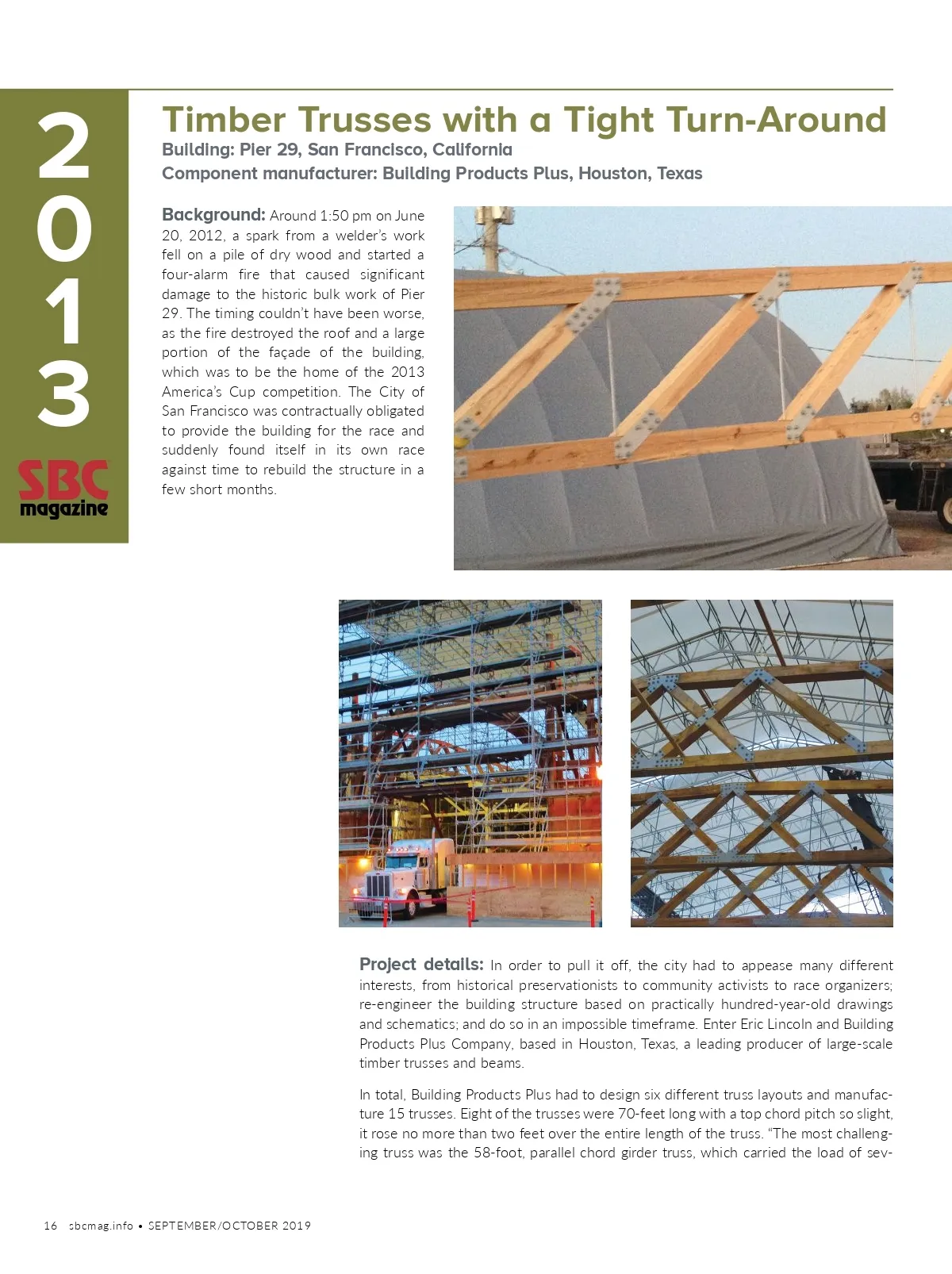 2013

SBC magazine

Timber Trusses with a Tight Turn-Around

Building: Pier 29, San Francisco, California
Component manufacturer: Building Products Plus, Houston, Texas

Background: Around 1:50 pm on June 20, 2012, a spark from a welder's work fell on a pile of dry wood and started a four-alarm fire that caused significant damage to the historic bulk work of Pier 29. The timing couldn't have been worse, as the fire destroyed the roof and a large portion of the façade of the building, which was to be the home of the 2013 America's Cup competition. The City of San Francisco was contractually obligated to provide the building for the race and suddenly found itself in its own race against time to rebuild the structure in a few short months.

Project details: In order to pull it off, the city had to appease many different interests, from historical preservationists to community activists to race organizers; re-engineer the building structure based on practically hundred-year-old drawings and schematics; and do so in an impossible timeframe. Enter Eric Lincoln and Building Products Plus Company, based in Houston, Texas, a leading producer of large-scale timber trusses and beams.

In total, Building Products Plus had to design six different truss layouts and manufacture 15 trusses. Eight of the trusses were 70-feet long with a top chord pitch so slight, it rose no more than two feet over the entire length of the truss. "The most challenging truss was the 58-foot, parallel chord girder truss, which carried the load of sev-

16 sbcmag.info • SEPTEMBER/OCTOBER 2019